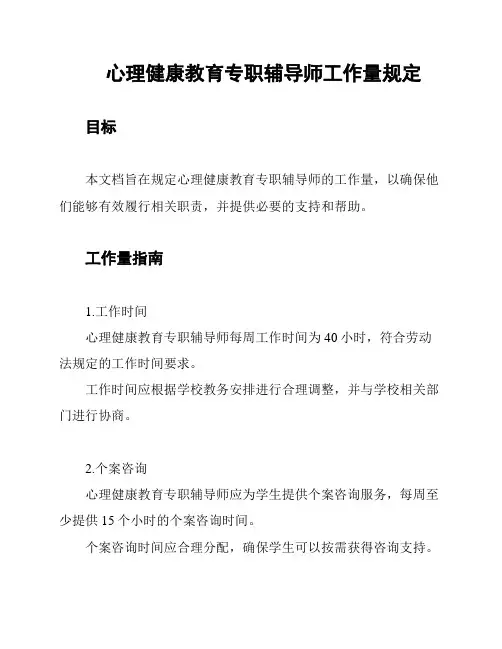 心理健康教育专职辅导师工作量规定

目标

本文档旨在规定心理健康教育专职辅导师的工作量，以确保他们能够有效履行相关职责，并提供必要的支持和帮助。

工作量指南

1.工作时间

心理健康教育专职辅导师每周工作时间为 40 小时，符合劳动法规定的工作时间要求。

工作时间应根据学校教务安排进行合理调整，并与学校相关部门进行协商。

2.个案咨询

心理健康教育专职辅导师应为学生提供个案咨询服务，每周至少提供 15 个小时的个案咨询时间。

个案咨询时间应合理分配，确保学生可以按需获得咨询支持。